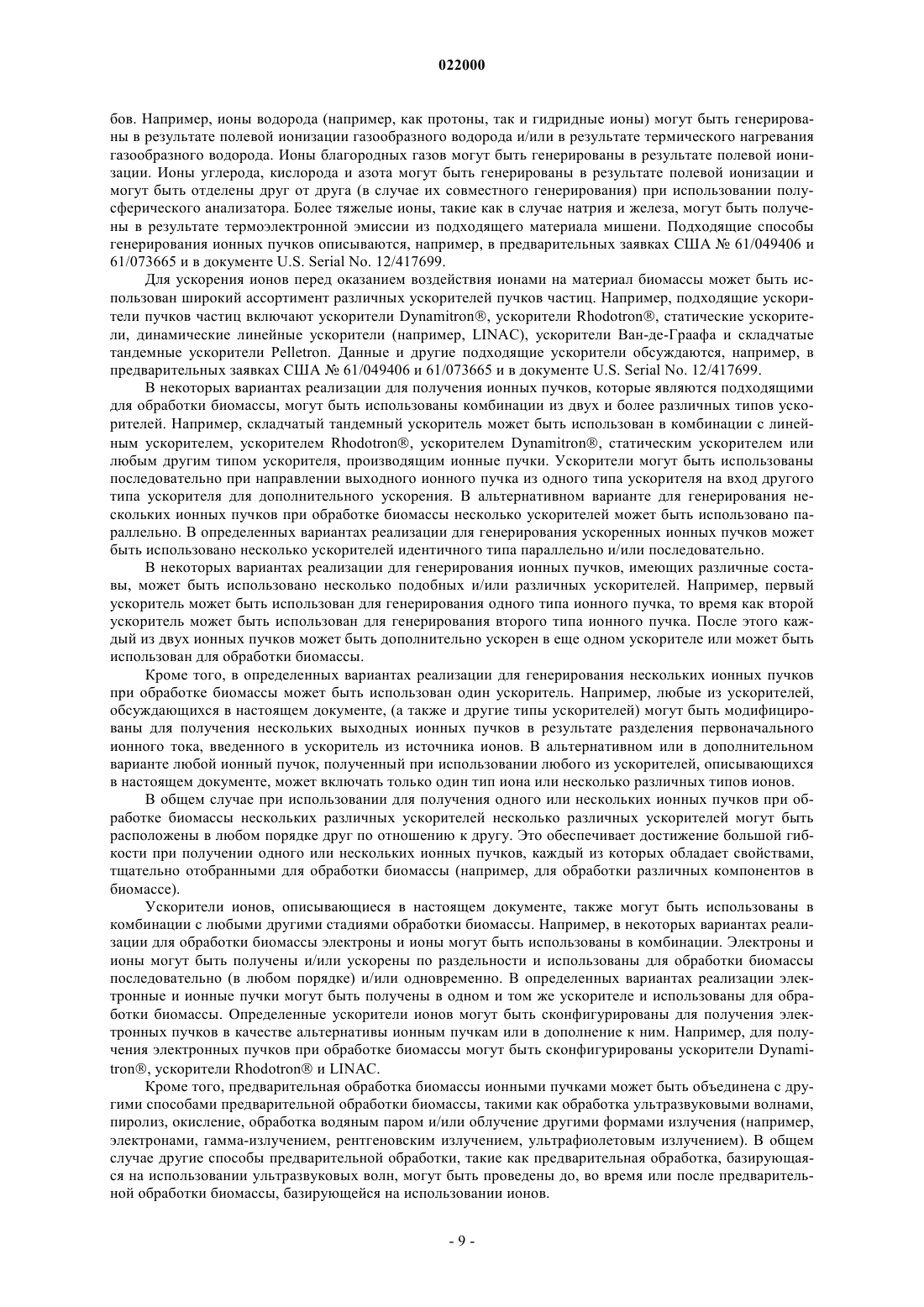 022000

бов. Например, ионы водорода (например, как протоны, так и гидридные ионы) могут быть генерированы в результате полевой ионизации газообразного водорода и/или в результате термического нагревания газообразного водорода. Ионы благородных газов могут быть генерированы в результате полевой ионизации. Ионы углерода, кислорода и азота могут быть генерированы в результате полевой ионизации и могут быть отделены друг от друга (в случае их совместного генерирования) при использовании полусферического анализатора. Более тяжелые ионы, такие как в случае натрия и железа, могут быть получены в результате термоэлектронной эмиссии из подходящего материала мишени. Подходящие способы генерирования ионных пучков описываются, например, в предварительных заявках США № 61/049406 и 61/073665 и в документе U.S. Serial No. 12/417699.

Для ускорения ионов перед оказанием воздействия ионами на материал биомассы может быть использован широкий ассортимент различных ускорителей пучков частиц. Например, подходящие ускорители пучков частиц включают ускорители Dynamitron®, ускорители Rhodotron®, статические ускорители, динамические линейные ускорители (например, LINAC), ускорители Ван-де-Граафа и складчатые тандемные ускорители Pelletron. Данные и другие подходящие ускорители обсуждаются, например, в предварительных заявках США № 61/049406 и 61/073665 и в документе U.S. Serial No. 12/417699.

В некоторых вариантах реализации для получения ионных пучков, которые являются подходящими для обработки биомассы, могут быть использованы комбинации из двух и более различных типов ускорителей. Например, складчатый тандемный ускоритель может быть использован в комбинации с линейным ускорителем, ускорителем Rhodotron®, ускорителем Dynamitron®, статическим ускорителем или любым другим типом ускорителя, производящим ионные пучки. Ускорители могут быть использованы последовательно при направлении выходного ионного пучка из одного типа ускорителя на вход другого типа ускорителя для дополнительного ускорения. В альтернативном варианте для генерирования нескольких ионных пучков при обработке биомассы несколько ускорителей может быть использовано параллельно. В определенных вариантах реализации для генерирования ускоренных ионных пучков может быть использовано несколько ускорителей идентичного типа параллельно и/или последовательно.

В некоторых вариантах реализации для генерирования ионных пучков, имеющих различные составы, может быть использовано несколько подобных и/или различных ускорителей. Например, первый ускоритель может быть использован для генерирования одного типа ионного пучка, то время как второй ускоритель может быть использован для генерирования второго типа ионного пучка. После этого каждый из двух ионных пучков может быть дополнительно ускорен в еще одном ускорителе или может быть использован для обработки биомассы.

Кроме того, в определенных вариантах реализации для генерирования нескольких ионных пучков при обработке биомассы может быть использован один ускоритель. Например, любые из ускорителей, обсуждающихся в настоящем документе, (а также и другие типы ускорителей) могут быть модифицированы для получения нескольких выходных ионных пучков в результате разделения первоначального ионного тока, введенного в ускоритель из источника ионов. В альтернативном или в дополнительном варианте любой ионный пучок, полученный при использовании любого из ускорителей, описывающихся в настоящем документе, может включать только один тип иона или несколько различных типов ионов.

В общем случае при использовании для получения одного или нескольких ионных пучков при обработке биомассы нескольких различных ускорителей несколько различных ускорителей могут быть расположены в любом порядке друг по отношению к другу. Это обеспечивает достижение большой гибкости при получении одного или нескольких ионных пучков, каждый из которых обладает свойствами, тщательно отобранными для обработки биомассы (например, для обработки различных компонентов в биомассе).

Ускорители ионов, описывающиеся в настоящем документе, также могут быть использованы в комбинации с любыми другими стадиями обработки биомассы. Например, в некоторых вариантах реализации для обработки биомассы электроны и ионы могут быть использованы в комбинации. Электроны и ионы могут быть получены и/или ускорены по раздельности и использованы для обработки биомассы последовательно (в любом порядке) и/или одновременно. В определенных вариантах реализации электронные и ионные пучки могут быть получены в одном и том же ускорителе и использованы для обработки биомассы. Определенные ускорители ионов могут быть сконфигурированы для получения электронных пучков в качестве альтернативы ионным пучкам или в дополнение к ним. Например, для получения электронных пучков при обработке биомассы могут быть сконфигурированы ускорители Dynamitron®, ускорители Rhodotron® и LINAC.

Кроме того, предварительная обработка биомассы ионными пучками может быть объединена с другими способами предварительной обработки биомассы, такими как обработка ультразвуковыми волнами, пиролиз, окисление, обработка водяным паром и/или облучение другими формами излучения (например, электронами, гамма-излучением, рентгеновским излучением, ультрафиолетовым излучением). В общем случае другие способы предварительной обработки, такие как предварительная обработка, базирующаяся на использовании ультразвуковых волн, могут быть проведены до, во время или после предварительной обработки биомассы, базирующейся на использовании ионов.

- 9 -